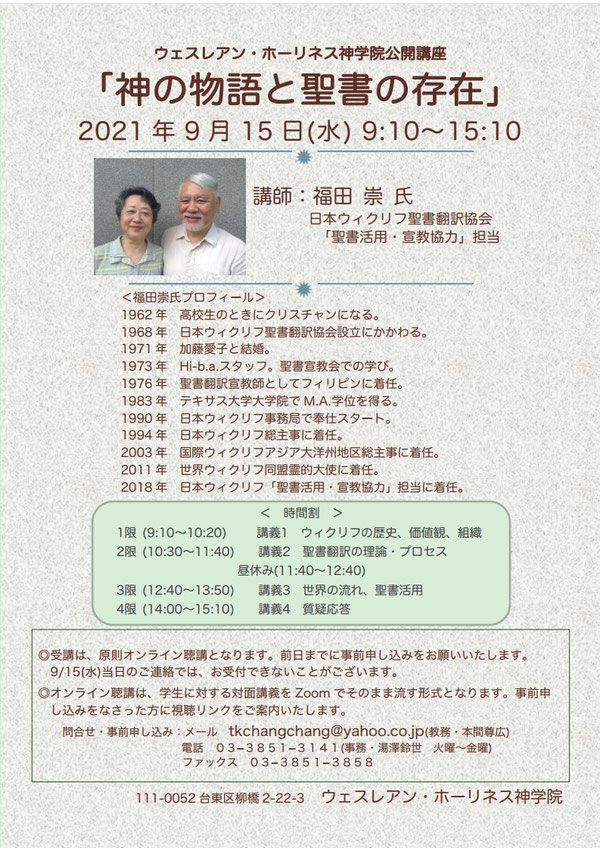 ウェスレアン・ホーリネス神学院公開講座

「神の物語と聖書の存在」

2021 年 9 月 15 日(水) 9:10〜15:10

講師：福田 崇 氏
日本ウィクリフ聖書翻訳協会
「聖書活用・宣教協力」担当

＜福田崇氏プロフィール＞
1962 年　高校生のときにクリスチャンになる。
1968 年　日本ウィクリフ聖書翻訳協会設立にかかわる。
1971 年　加藤愛子と結婚。
1973 年　Hi-b.a.スタッフ。聖書宣教会での学び。
1976 年　聖書翻訳宣教師としてフィリピンに着任。
1983 年　テキサス大学大学院で M.A.学位を得る。
1990 年　日本ウィクリフ事務局で奉仕スタート。
1994 年　日本ウィクリフ総主事に着任。
2003 年　国際ウィクリフアジア大洋州地区総主事に着任。
2011 年　世界ウィクリフ同盟霊的大使に着任。
2018 年　日本ウィクリフ「聖書活用・宣教協力」担当に着任。

＜　時間割　＞
1限 (9:10〜10:20)　講義1　ウィクリフの歴史、価値観、組織
2限 (10:30〜11:40)　講義2　聖書翻訳の理論・プロセス
昼休み(11:40〜12:40)
3限 (12:40〜13:50)　講義3　世界の流れ、聖書活用
4限 (14:00〜15:10)　講義4　質疑応答

◎受講は、原則オンライン聴講となります。前日までに事前申し込みをお願いいたします。9/15(水)当日のご連絡では、お受付できないことがございます。
◎オンライン聴講は、学生に対する対面講義を Zoom でそのまま流す形式となります。事前申し込みをなさった方に視聴リンクをご案内いたします。

問合せ・事前申し込み：メール　tkchangchang@yahoo.co.jp(教務・本間尊広)
電話　03−3851−3141(事務・湯澤鈴世　火曜〜金曜)
ファックス　03−3851−3858

111-0052 台東区柳橋 2-22-3　ウェスレアン・ホーリネス神学院